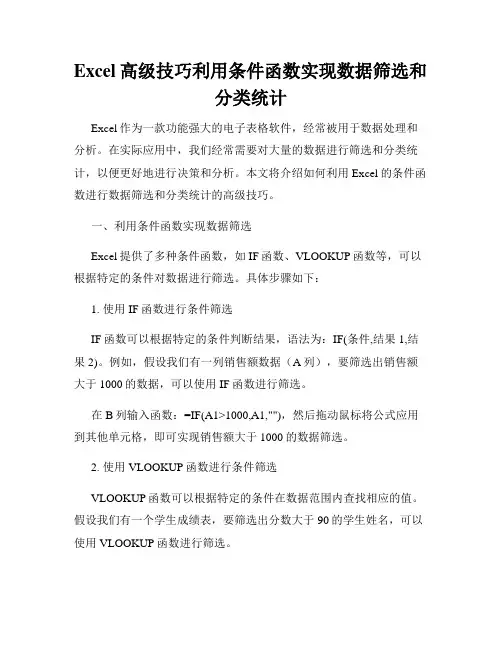 Excel 高级技巧利用条件函数实现数据筛选和分类统计

Excel 作为一款功能强大的电子表格软件，经常被用于数据处理和分析。在实际应用中，我们经常需要对大量的数据进行筛选和分类统计，以便更好地进行决策和分析。本文将介绍如何利用 Excel 的条件函数进行数据筛选和分类统计的高级技巧。

一、利用条件函数实现数据筛选

Excel 提供了多种条件函数，如 IF 函数、VLOOKUP 函数等，可以根据特定的条件对数据进行筛选。具体步骤如下：

1. 使用 IF 函数进行条件筛选

IF 函数可以根据特定的条件判断结果，语法为：IF(条件,结果 1,结果 2)。例如，假设我们有一列销售额数据（A 列），要筛选出销售额大于 1000 的数据，可以使用 IF 函数进行筛选。

在 B 列输入函数：=IF(A1>1000,A1,"")，然后拖动鼠标将公式应用到其他单元格，即可实现销售额大于 1000 的数据筛选。

2. 使用 VLOOKUP 函数进行条件筛选

VLOOKUP 函数可以根据特定的条件在数据范围内查找相应的值。假设我们有一个学生成绩表，要筛选出分数大于 90 的学生姓名，可以使用 VLOOKUP 函数进行筛选。